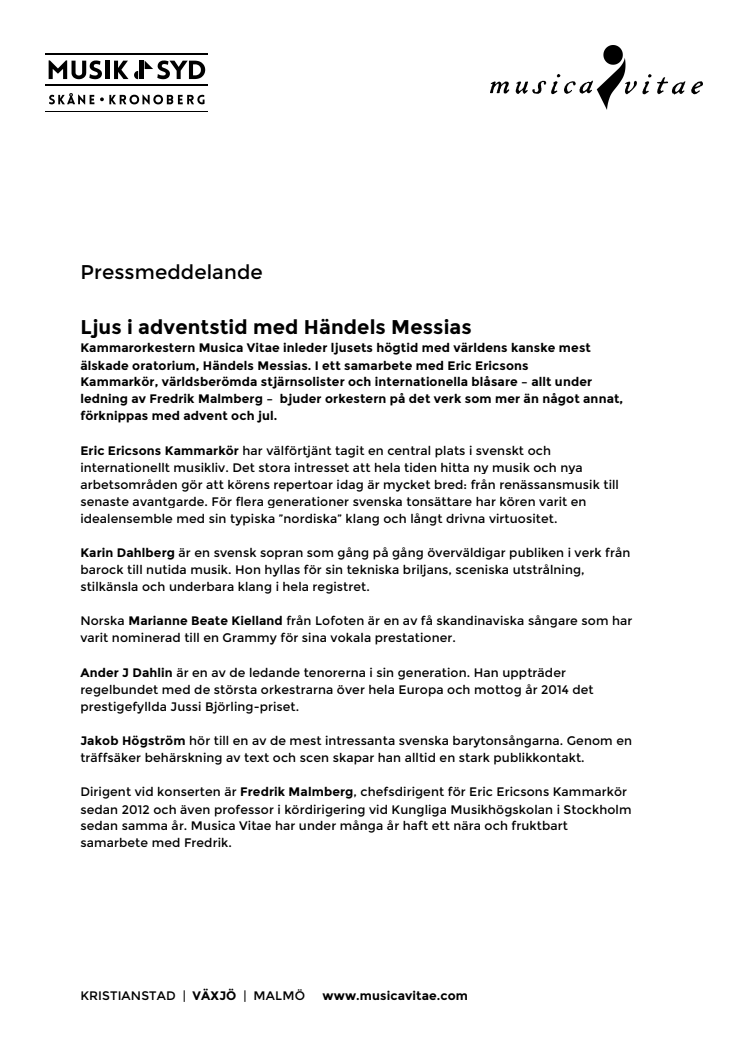 MUSIK SYD
SKÅNE • KRONOBERG

musica vitae

Pressmeddelande

Ljus i adventstid med Händels Messias
Kammarorkestern Musica Vitae inleder ljusets högtid med världens kanske mest älskade oratorium, Händels Messias. I ett samarbete med Eric Ericsons Kammarkör, världsberömda stjärnsolister och internationella blåsare – allt under ledning av Fredrik Malmberg – bjuder orkestern på det verk som mer än något annat, förknippas med advent och jul.

Eric Ericsons Kammarkör har välförtjänt tagit en central plats i svenskt och internationellt musikliv. Det stora intresset att hela tiden hitta ny musik och nya arbetsområden gör att körens repertoar idag är mycket bred: från renässansmusik till senaste avantgarde. För flera generationer svenska tonsättare har kören varit en idealensemble med sin typiska "nordiska" klang och långt drivna virtuositet.

Karin Dahlberg är en svensk sopran som gång på gång överväldigar publiken i verk från barock till nutida musik. Hon hyllas för sin tekniska briljans, sceniska utstrålning, stilkänsla och underbara klang i hela registret.

Norska Marianne Beate Kielland från Lofoten är en av få skandinaviska sångare som har varit nominerad till en Grammy för sina vokala prestationer.

Ander J Dahlin är en av de ledande tenorerna i sin generation. Han uppträder regelbundet med de största orkestrarna över hela Europa och mottog år 2014 det prestigefyllda Jussi Björling-priset.

Jakob Högström hör till en av de mest intressanta svenska barytonsångarna. Genom en träffsäker behärskning av text och scen skapar han alltid en stark publikkontakt.

Dirigent vid konserten är Fredrik Malmberg, chefsdirigent för Eric Ericsons Kammarkör sedan 2012 och även professor i kördirigering vid Kungliga Musikhögskolan i Stockholm sedan samma år. Musica Vitae har under många år haft ett nära och fruktbart samarbete med Fredrik.

KRISTIANSTAD | VÄXJÖ | MALMÖ www.musicavitae.com